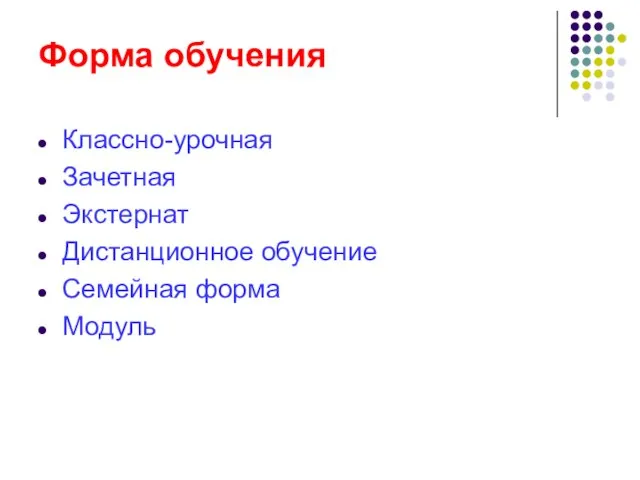 Форма обучения

- Классно-урочная
- Зачетная
- Экстернат
- Дистанционное обучение
- Семейная форма
- Модуль